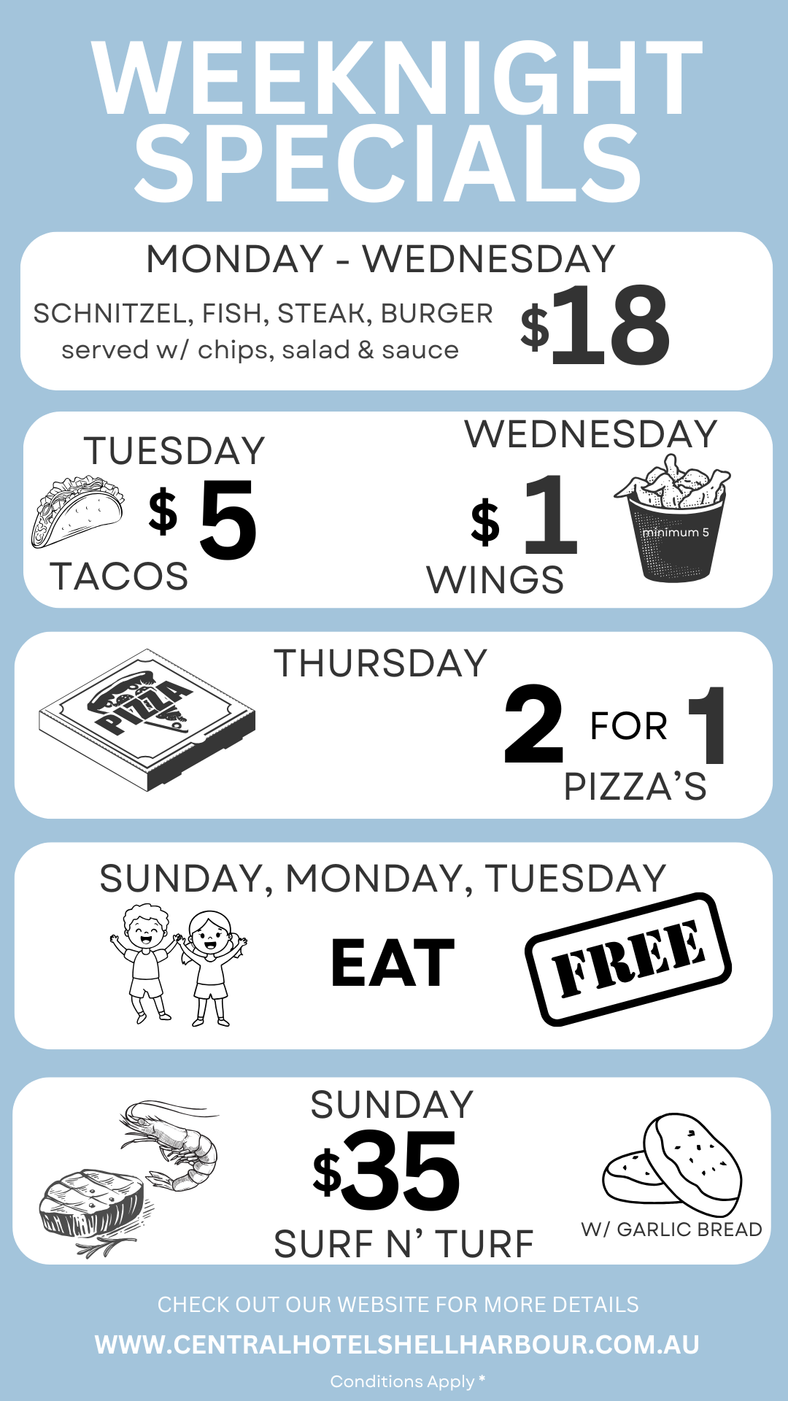 WEEKNIGHT SPECIALS

MONDAY - WEDNESDAY

SCHNITZEL, FISH, STEAK, BURGER
served w/ chips, salad & sauce

$18

TUESDAY
$5
TACOS

WEDNESDAY
$1
WINGS
minimum 5

PIZZA

THURSDAY
2 FOR 1
PIZZA'S

SUNDAY, MONDAY, TUESDAY

EAT

FREE

SUNDAY
$35
SURF N' TURF

W/ GARLIC BREAD

CHECK OUT OUR WEBSITE FOR MORE DETAILS
WWW.CENTRALHOTELSHELLHARBOUR.COM.AU
Conditions Apply *